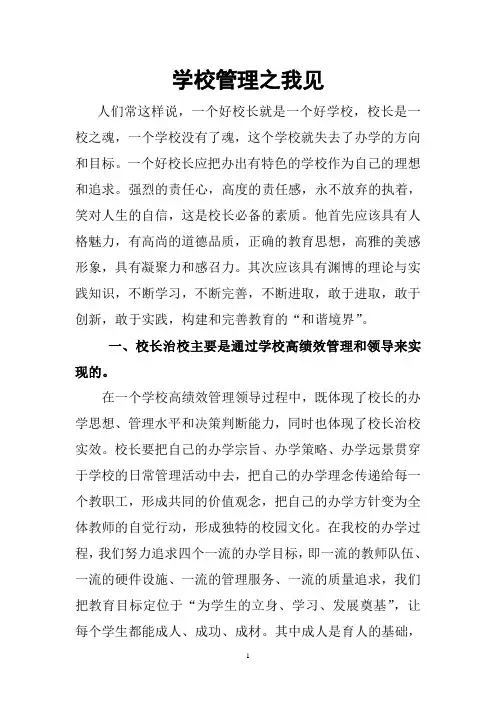 学校管理之我见

人们常这样说，一个好校长就是一个好学校，校长是一校之魂，一个学校没有了魂，这个学校就失去了办学的方向和目标。一个好校长应把办出有特色的学校作为自己的理想和追求。强烈的责任心，高度的责任感，永不放弃的执着，笑对人生的自信，这是校长必备的素质。他首先应该具有人格魅力，有高尚的道德品质，正确的教育思想，高雅的美感形象，具有凝聚力和感召力。其次应该具有渊博的理论与实践知识，不断学习，不断完善，不断进取，敢于进取，敢于创新，敢于实践，构建和完善教育的“和谐境界”。

一、校长治校主要是通过学校高绩效管理和领导来实现的。

在一个学校高绩效管理领导过程中，既体现了校长的办学思想、管理水平和决策判断能力，同时也体现了校长治校实效。校长要把自己的办学宗旨、办学策略、办学远景贯穿于学校的日常管理活动中去，把自己的办学理念传递给每一个教职工，形成共同的价值观念，把自己的办学方针变为全体教师的自觉行动，形成独特的校园文化。在我校的办学过程，我们努力追求四个一流的办学目标，即一流的教师队伍、一流的硬件设施、一流的管理服务、一流的质量追求，我们把教育目标定位于“为学生的立身、学习、发展奠基”，让每个学生都能成人、成功、成材。其中成人是育人的基础，

1